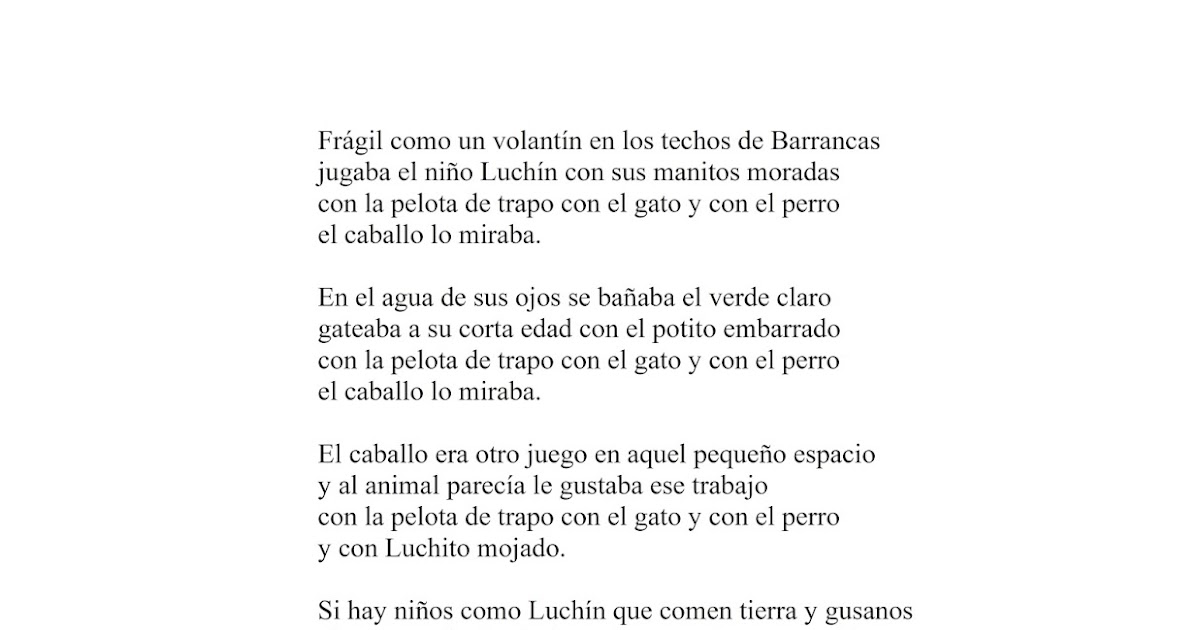 Frágil como un volantín en los techos de Barrancas
jugaba el niño Luchín con sus manitos moradas
con la pelota de trapo con el gato y con el perro
el caballo lo miraba.

En el agua de sus ojos se bañaba el verde claro
gateaba a su corta edad con el potito embarrado
con la pelota de trapo con el gato y con el perro
el caballo lo miraba.

El caballo era otro juego en aquel pequeño espacio
y al animal parecía le gustaba ese trabajo
con la pelota de trapo con el gato y con el perro
y con Luchito mojado.

Si hay niños como Luchín que comen tierra y gusanos